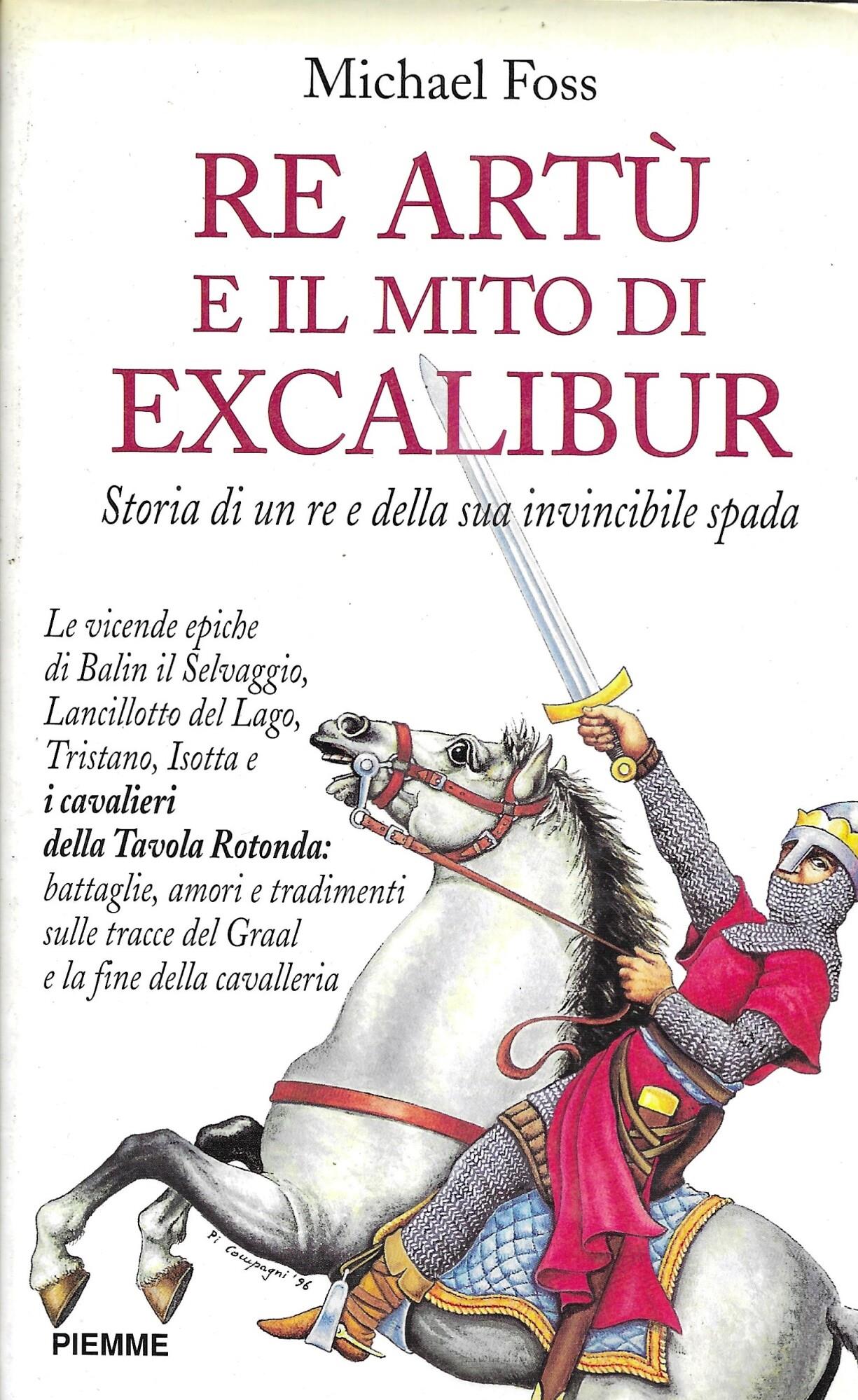 Michael Foss

RE ARTÙ
E IL MITO DI
EXCALIBUR

Storia di un re e della sua invincibile spada

Le vicende epiche di Balin il Selvaggio, Lancillotto del Lago, Tristano, Isotta e i cavalieri della Tavola Rotonda: battaglie, amori e tradimenti sulle tracce del Graal e la fine della cavalleria

Pi Compagni '96

PIEMME